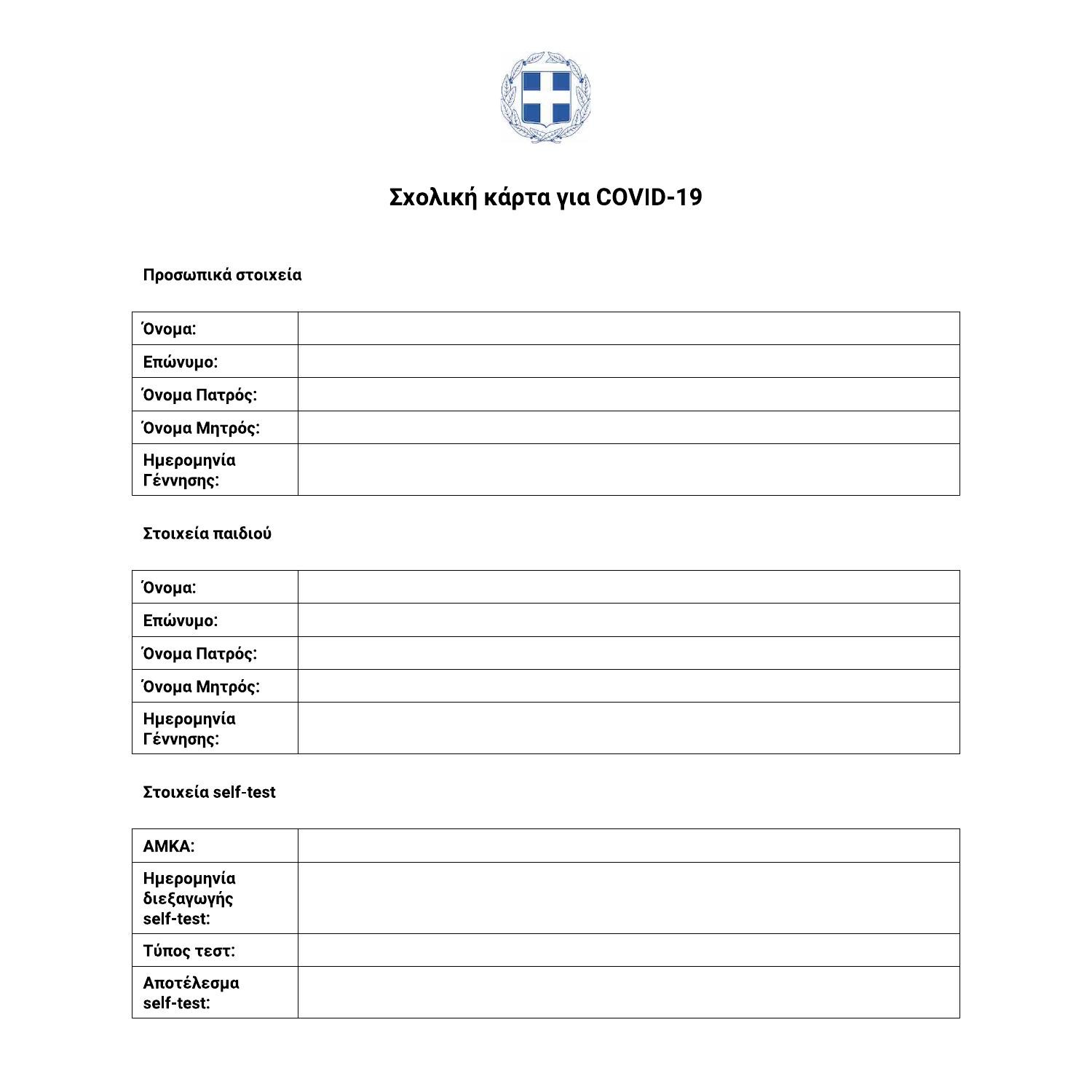 Σχολική κάρτα για COVID-19

Προσωπικά στοιχεία

| Όνομα: | |
|---|---|
| Επώνυμο: | |
| Όνομα Πατρός: | |
| Όνομα Μητρός: | |
| Ημερομηνία Γέννησης: | |

Στοιχεία παιδιού

| Όνομα: | |
|---|---|
| Επώνυμο: | |
| Όνομα Πατρός: | |
| Όνομα Μητρός: | |
| Ημερομηνία Γέννησης: | |

Στοιχεία self-test

| ΑΜΚΑ: | |
|---|---|
| Ημερομηνία διεξαγωγής self-test: | |
| Τύπος τεστ: | |
| Αποτέλεσμα self-test: | |